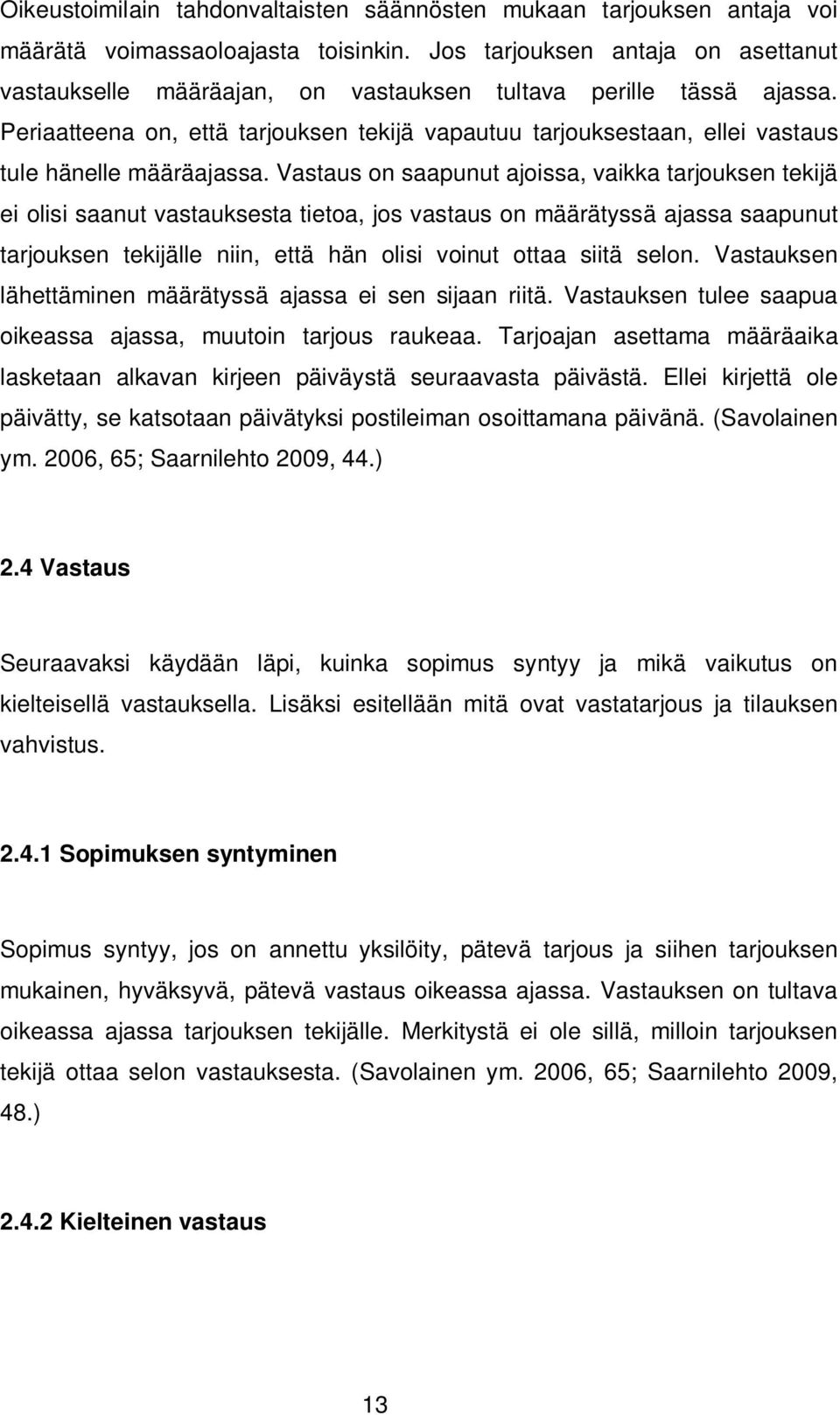 Oikeustoimilain tahdonvaltaisten säännösten mukaan tarjouksen antaja voi määrätä voimassaoloajasta toisinkin. Jos tarjouksen antaja on asettanut vastaukselle määräajan, on vastauksen tultava perille tässä ajassa. Periaatteena on, että tarjouksen tekijä vapautuu tarjouksestaan, ellei vastaus tule hänelle määräajassa. Vastaus on saapunut ajoissa, vaikka tarjouksen tekijä ei olisi saanut vastauksesta tietoa, jos vastaus on määrätyssä ajassa saapunut tarjouksen tekijälle niin, että hän olisi voinut ottaa siitä selon. Vastauksen lähettäminen määrätyssä ajassa ei sen sijaan riitä. Vastauksen tulee saapua oikeassa ajassa, muutoin tarjous raukeaa. Tarjoajan asettama määräaika lasketaan alkavan kirjeen päiväystä seuraavasta päivästä. Ellei kirjettä ole päivätty, se katsotaan päivätyksi postileiman osoittamana päivänä. (Savolainen ym. 2006, 65; Saarnilehto 2009, 44.)

2.4 Vastaus

Seuraavaksi käydään läpi, kuinka sopimus syntyy ja mikä vaikutus on kielteisellä vastauksella. Lisäksi esitellään mitä ovat vastatarjous ja tilauksen vahvistus.

2.4.1 Sopimuksen syntyminen

Sopimus syntyy, jos on annettu yksilöity, pätevä tarjous ja siihen tarjouksen mukainen, hyväksyvä, pätevä vastaus oikeassa ajassa. Vastauksen on tultava oikeassa ajassa tarjouksen tekijälle. Merkitystä ei ole sillä, milloin tarjouksen tekijä ottaa selon vastauksesta. (Savolainen ym. 2006, 65; Saarnilehto 2009, 48.)

2.4.2 Kielteinen vastaus

13